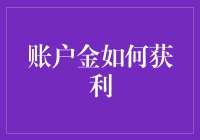 账户金如何获利